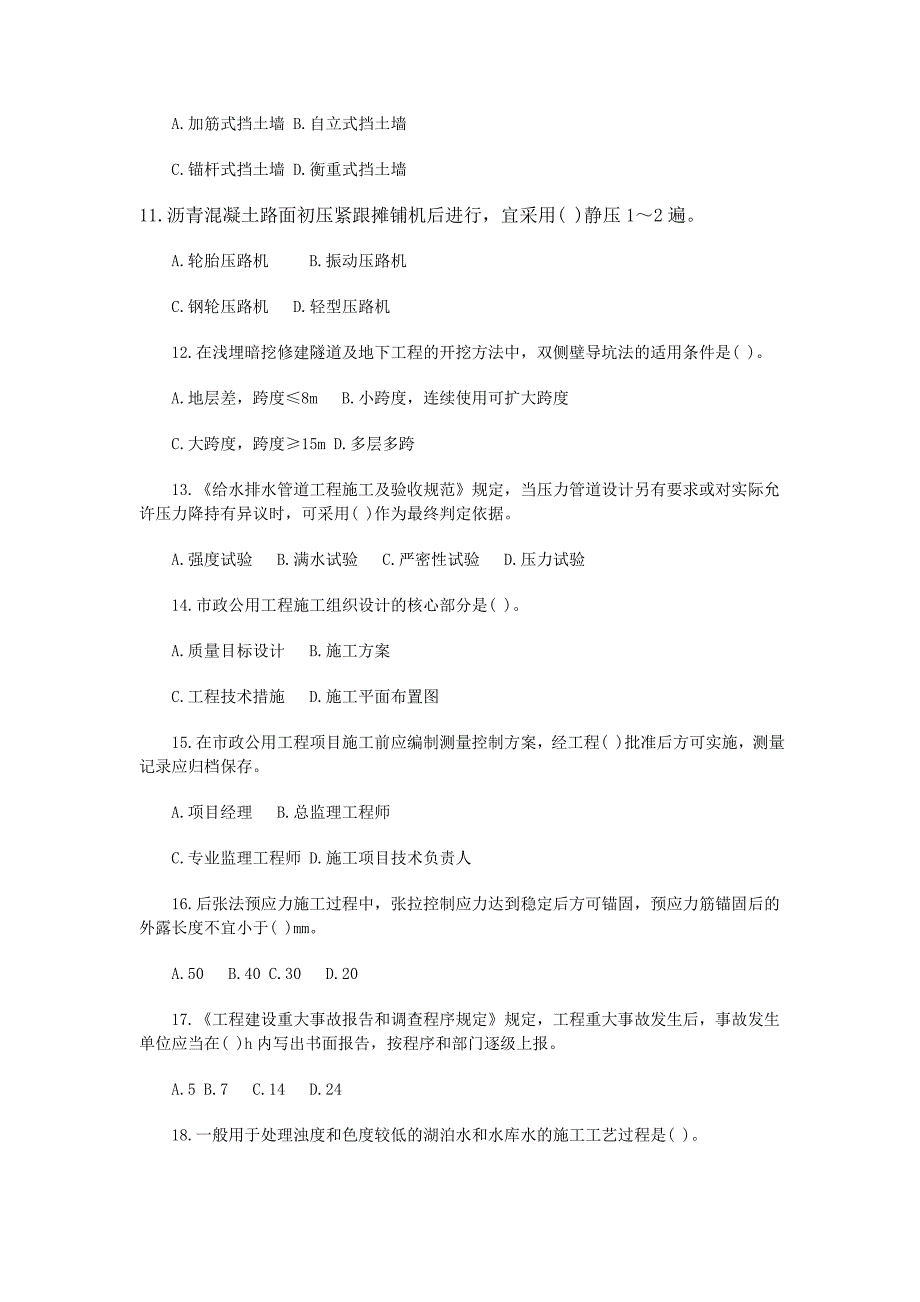 A.加筋式挡土墙 B.自立式挡土墙

C.锚杆式挡土墙 D.衡重式挡土墙

11.沥青混凝土路面初压紧跟摊铺机后进行，宜采用( )静压 1～2 遍。

A.轮胎压路机 B.振动压路机

C.钢轮压路机 D.轻型压路机

12.在浅埋暗挖修建隧道及地下工程的开挖方法中，双侧壁导坑法的适用条件是( )。

A.地层差，跨度≤8m B.小跨度，连续使用可扩大跨度

C.大跨度，跨度≥15m D.多层多跨

13.《给水排水管道工程施工及验收规范》规定，当压力管道设计另有要求或对实际允许压力降持有异议时，可采用( )作为最终判定依据。

A.强度试验 B.满水试验 C.严密性试验 D.压力试验

14.市政公用工程施工组织设计的核心部分是( )。

A.质量目标设计 B.施工方案

C.工程技术措施 D.施工平面布置图

15.在市政公用工程项目施工前应编制测量控制方案，经工程( )批准后方可实施，测量记录应归档保存。

A.项目经理 B.总监理工程师

C.专业监理工程师 D.施工项目技术负责人

16.后张法预应力施工过程中，张拉控制应力达到稳定后方可锚固，预应力筋锚固后的外露长度不宜小于( )mm。

A.50 B.40 C.30 D.20

17.《工程建设重大事故报告和调查程序规定》规定，工程重大事故发生后，事故发生单位应当在( )h 内写出书面报告，按程序和部门逐级上报。

A.5 B.7 C.14 D.24

18.一般用于处理浊度和色度较低的湖泊水和水库水的施工工艺过程是( )。